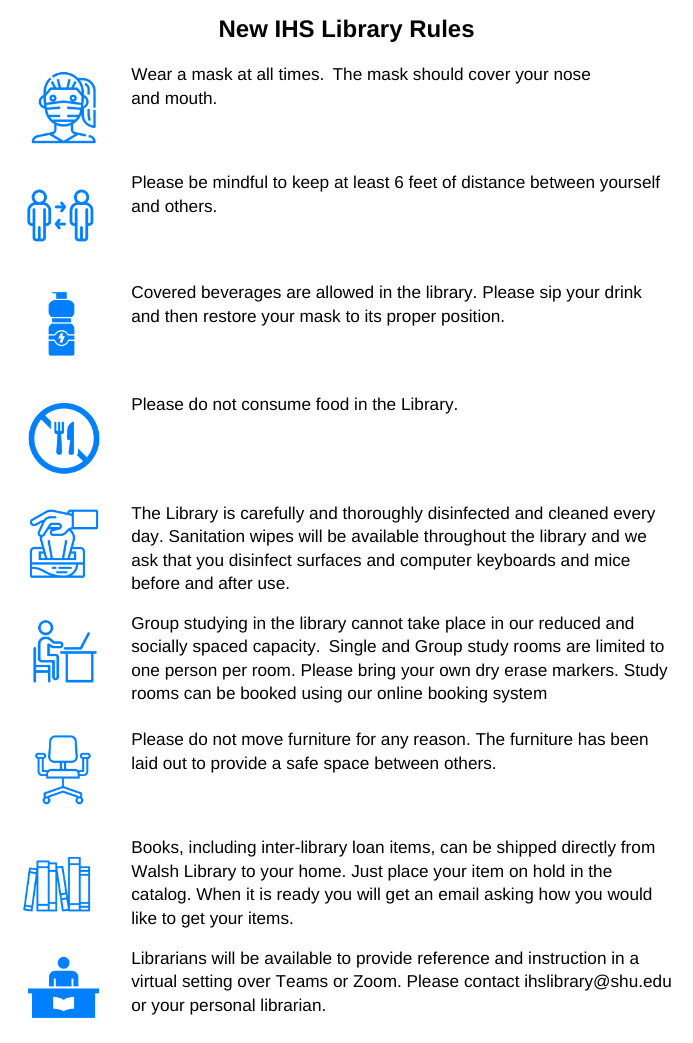 New IHS Library Rules

Wear a mask at all times. The mask should cover your nose and mouth.

Please be mindful to keep at least 6 feet of distance between yourself and others.

Covered beverages are allowed in the library. Please sip your drink and then restore your mask to its proper position.

Please do not consume food in the Library.

The Library is carefully and thoroughly disinfected and cleaned every day. Sanitation wipes will be available throughout the library and we ask that you disinfect surfaces and computer keyboards and mice before and after use.

Group studying in the library cannot take place in our reduced and socially spaced capacity. Single and Group study rooms are limited to one person per room. Please bring your own dry erase markers. Study rooms can be booked using our online booking system

Please do not move furniture for any reason. The furniture has been laid out to provide a safe space between others.

Books, including inter-library loan items, can be shipped directly from Walsh Library to your home. Just place your item on hold in the catalog. When it is ready you will get an email asking how you would like to get your items.

Librarians will be available to provide reference and instruction in a virtual setting over Teams or Zoom. Please contact ihslibrary@shu.edu or your personal librarian.